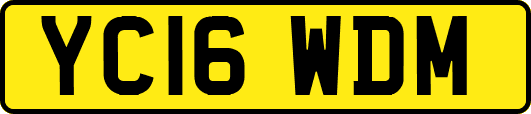 YC16 WDM